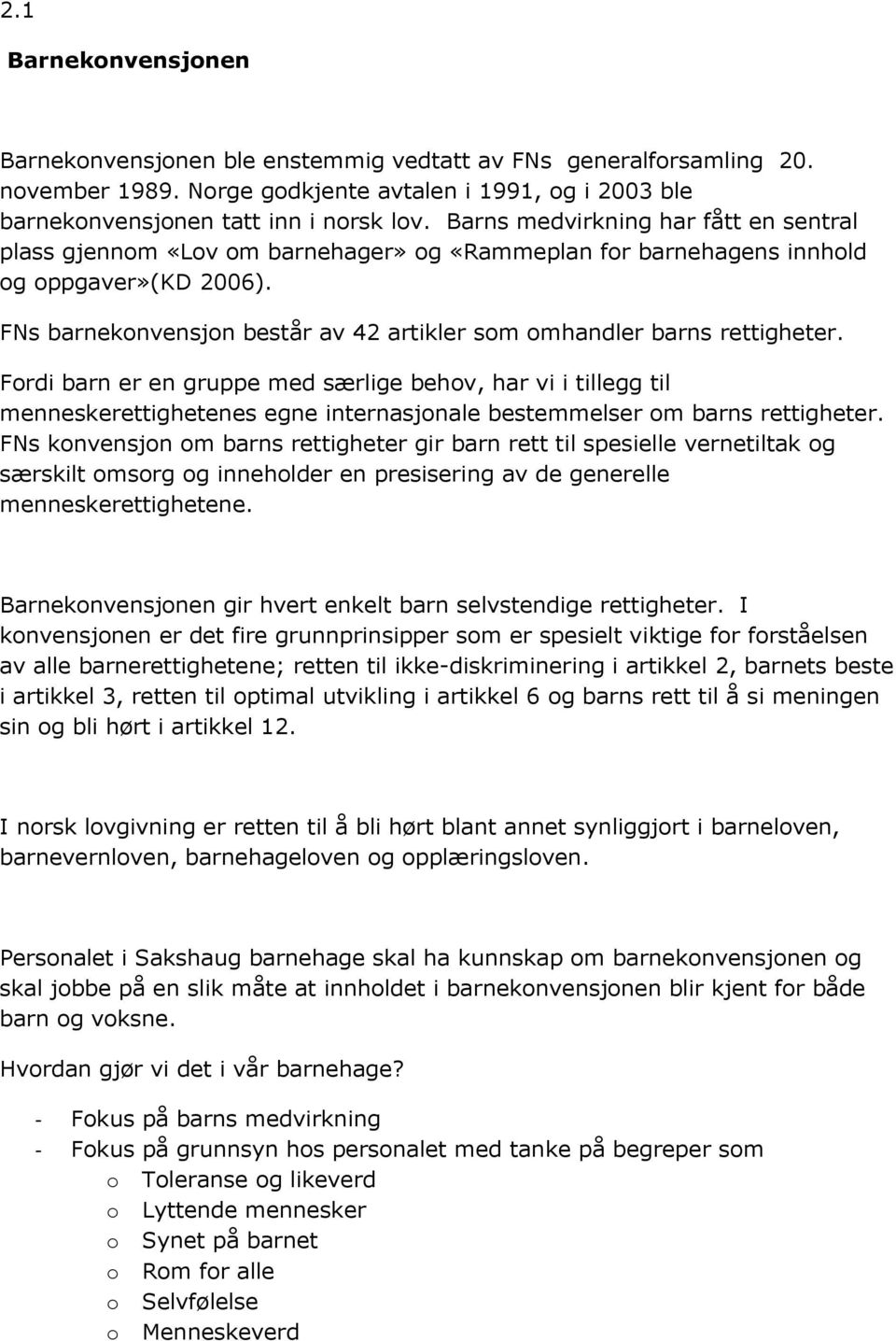 2.1

Barnekonvensjonen

Barnekonvensjonen ble enstemmig vedtatt av FNs generalforsamling 20. november 1989. Norge godkjente avtalen i 1991, og i 2003 ble barnekonvensjonen tatt inn i norsk lov. Barns medvirkning har fått en sentral plass gjennom «Lov om barnehager» og «Rammeplan for barnehagens innhold og oppgaver»(KD 2006).

FNs barnekonvensjon består av 42 artikler som omhandler barns rettigheter.

Fordi barn er en gruppe med særlige behov, har vi i tillegg til menneskerettighetenes egne internasjonale bestemmelser om barns rettigheter. FNs konvensjon om barns rettigheter gir barn rett til spesielle vernetiltak og særskilt omsorg og inneholder en presisering av de generelle menneskerettighetene.

Barnekonvensjonen gir hvert enkelt barn selvstendige rettigheter. I konvensjonen er det fire grunnprinsipper som er spesielt viktige for forståelsen av alle barnerettighetene; retten til ikke-diskriminering i artikkel 2, barnets beste i artikkel 3, retten til optimal utvikling i artikkel 6 og barns rett til å si meningen sin og bli hørt i artikkel 12.

I norsk lovgivning er retten til å bli hørt blant annet synliggjort i barneloven, barnevernloven, barnehageloven og opplæringsloven.

Personalet i Sakshaug barnehage skal ha kunnskap om barnekonvensjonen og skal jobbe på en slik måte at innholdet i barnekonvensjonen blir kjent for både barn og voksne.

Hvordan gjør vi det i vår barnehage?

- Fokus på barns medvirkning
- Fokus på grunnsyn hos personalet med tanke på begreper som
  o Toleranse og likeverd
  o Lyttende mennesker
  o Synet på barnet
  o Rom for alle
  o Selvfølelse
  o Menneskeverd